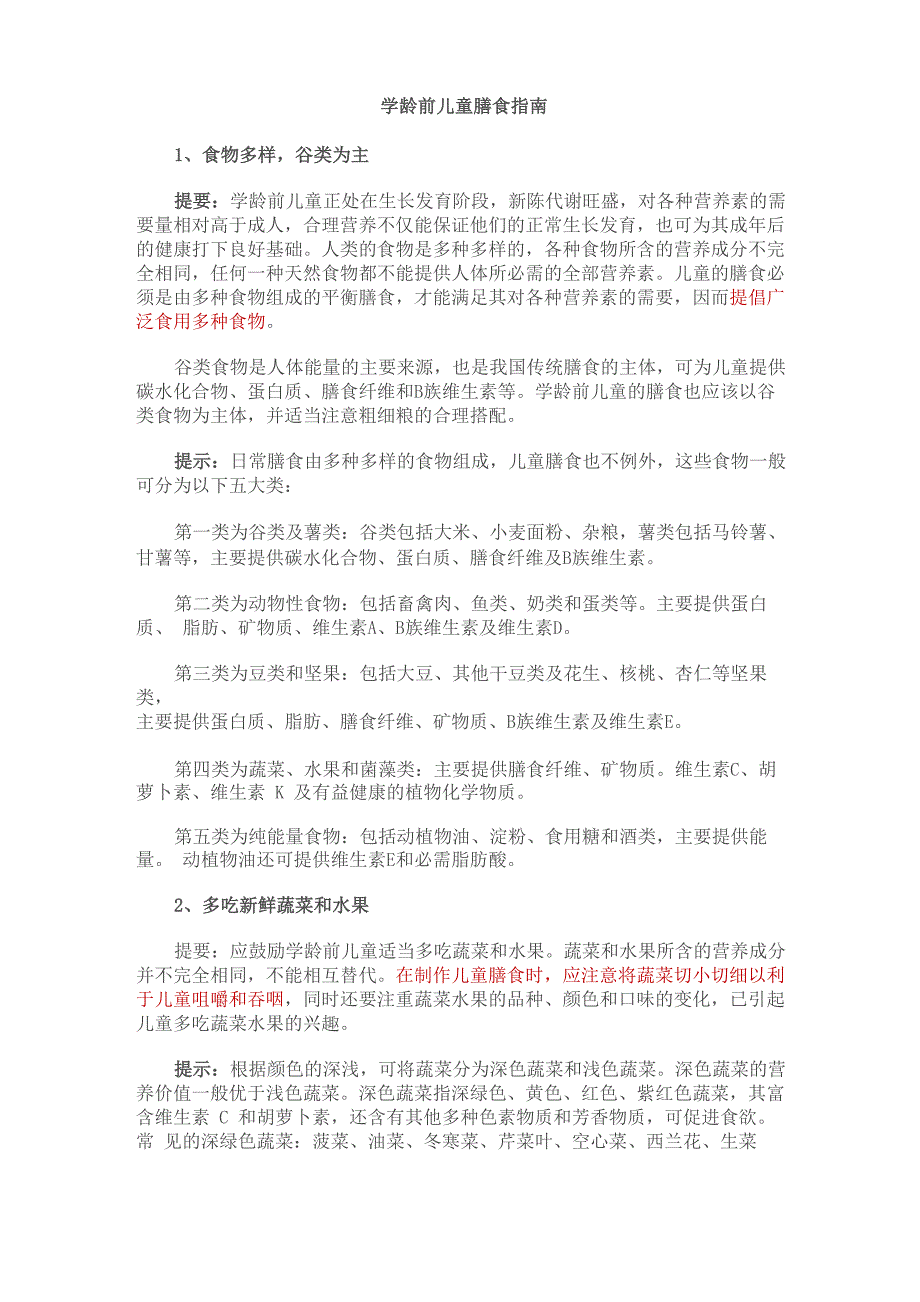 学龄前儿童膳食指南

1、食物多样，谷类为主

提要：学龄前儿童正处在生长发育阶段，新陈代谢旺盛，对各种营养素的需要量相对高于成人，合理营养不仅能保证他们的正常生长发育，也可为其成年后的健康打下良好基础。人类的食物是多种多样的，各种食物所含的营养成分不完全相同，任何一种天然食物都不能提供人体所必需的全部营养素。儿童的膳食必须是由多种食物组成的平衡膳食，才能满足其对各种营养素的需要，因而提倡广泛食用多种食物。

谷类食物是人体能量的主要来源，也是我国传统膳食的主体，可为儿童提供碳水化合物、蛋白质、膳食纤维和B族维生素等。学龄前儿童的膳食也应该以谷类食物为主体，并适当注意粗细粮的合理搭配。

提示：日常膳食由多种多样的食物组成，儿童膳食也不例外，这些食物一般可分为以下五大类：

第一类为谷类及薯类：谷类包括大米、小麦面粉、杂粮，薯类包括马铃薯、甘薯等，主要提供碳水化合物、蛋白质、膳食纤维及B族维生素。

第二类为动物性食物：包括畜禽肉、鱼类、奶类和蛋类等。主要提供蛋白质、 脂肪、矿物质、维生素A、B族维生素及维生素D。

第三类为豆类和坚果：包括大豆、其他干豆类及花生、核桃、杏仁等坚果类，
主要提供蛋白质、脂肪、膳食纤维、矿物质、B族维生素及维生素E。

第四类为蔬菜、水果和菌藻类：主要提供膳食纤维、矿物质。维生素C、胡萝卜素、维生素 K 及有益健康的植物化学物质。

第五类为纯能量食物：包括动植物油、淀粉、食用糖和酒类，主要提供能量。 动植物油还可提供维生素E和必需脂肪酸。

2、多吃新鲜蔬菜和水果

提要：应鼓励学龄前儿童适当多吃蔬菜和水果。蔬菜和水果所含的营养成分并不完全相同，不能相互替代。在制作儿童膳食时，应注意将蔬菜切小切细以利于儿童咀嚼和吞咽，同时还要注重蔬菜水果的品种、颜色和口味的变化，已引起儿童多吃蔬菜水果的兴趣。

提示：根据颜色的深浅，可将蔬菜分为深色蔬菜和浅色蔬菜。深色蔬菜的营养价值一般优于浅色蔬菜。深色蔬菜指深绿色、黄色、红色、紫红色蔬菜，其富含维生素 C 和胡萝卜素，还含有其他多种色素物质和芳香物质，可促进食欲。常 见的深绿色蔬菜：菠菜、油菜、冬寒菜、芹菜叶、空心菜、西兰花、生菜